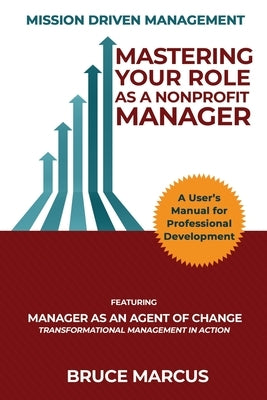 MISSION DRIVEN MANAGEMENT

MASTERING YOUR ROLE AS A NONPROFIT MANAGER

A User's Manual for Professional Development

FEATURING

MANAGER AS AN AGENT OF CHANGE

TRANSFORMATIONAL MANAGEMENT IN ACTION

BRUCE MARCUS